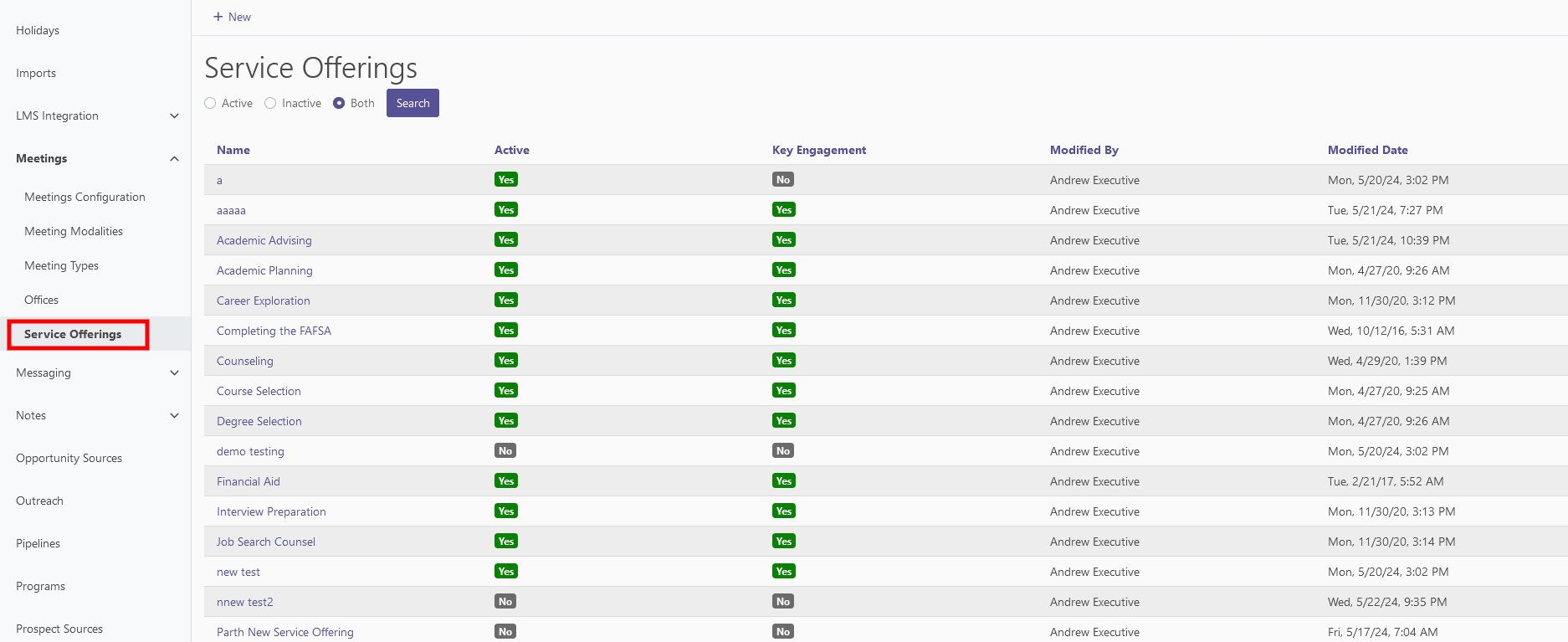 Holidays

Imports

LMS Integration

Meetings

Meetings Configuration

Meeting Modalities

Meeting Types

Offices

Service Offerings

Messaging

Notes

Opportunity Sources

Outreach

Pipelines

Programs

Prospect Sources

+ New

Service Offerings

Active Inactive Both Search

| Name | Active | Key Engagement | Modified By | Modified Date |
|---|---|---|---|---|
| a | Yes | No | Andrew Executive | Mon, 5/20/24, 3:02 PM |
| aaaaa | Yes | Yes | Andrew Executive | Tue, 5/21/24, 7:27 PM |
| Academic Advising | Yes | Yes | Andrew Executive | Tue, 5/21/24, 10:39 PM |
| Academic Planning | Yes | Yes | Andrew Executive | Mon, 4/27/20, 9:26 AM |
| Career Exploration | Yes | Yes | Andrew Executive | Mon, 11/30/20, 3:12 PM |
| Completing the FAFSA | Yes | Yes | Andrew Executive | Wed, 10/12/16, 5:31 AM |
| Counseling | Yes | Yes | Andrew Executive | Wed, 4/29/20, 1:39 PM |
| Course Selection | Yes | Yes | Andrew Executive | Mon, 4/27/20, 9:25 AM |
| Degree Selection | Yes | Yes | Andrew Executive | Mon, 4/27/20, 9:26 AM |
| demo testing | No | No | Andrew Executive | Mon, 5/20/24, 3:02 PM |
| Financial Aid | Yes | Yes | Andrew Executive | Tue, 2/21/17, 5:52 AM |
| Interview Preparation | Yes | Yes | Andrew Executive | Mon, 11/30/20, 3:13 PM |
| Job Search Counsel | Yes | Yes | Andrew Executive | Mon, 11/30/20, 3:14 PM |
| new test | Yes | Yes | Andrew Executive | Mon, 5/20/24, 3:02 PM |
| nnew test2 | No | No | Andrew Executive | Wed, 5/22/24, 9:35 PM |
| Parth New Service Offering | No | No | Andrew Executive | Fri, 5/17/24, 7:04 AM |